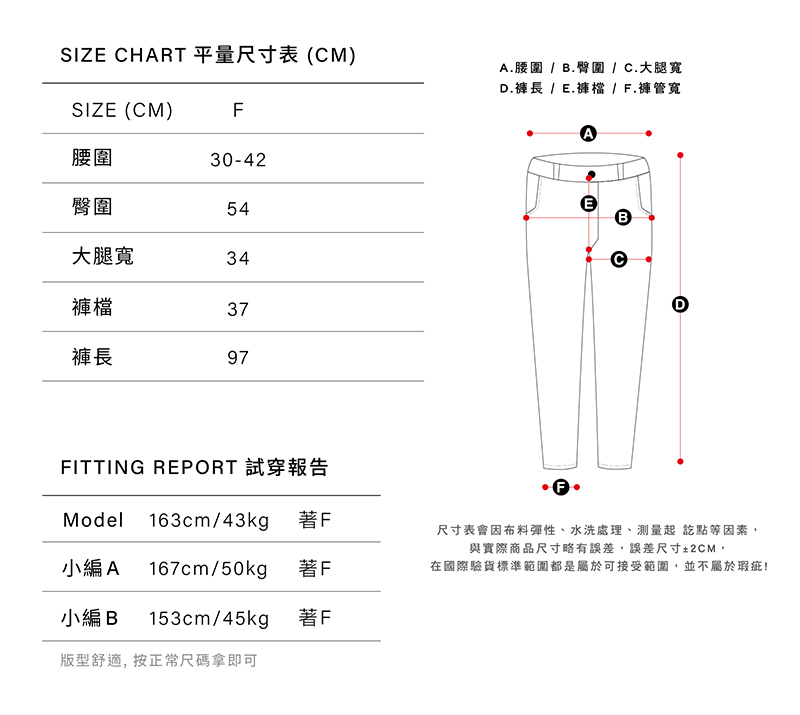 SIZE CHART 平量尺寸表 (CM)

| SIZE (CM) | F |
|---|---|
| 腰圍 | 30-42 |
| 臀圍 | 54 |
| 大腿寬 | 34 |
| 褲檔 | 37 |
| 褲長 | 97 |

FITTING REPORT 試穿報告

| Model | 163cm/43kg | 著F |
|---|---|---|
| 小編A | 167cm/50kg | 著F |
| 小編B | 153cm/45kg | 著F |

版型舒適, 按正常尺碼拿即可

A.腰圍 / B.臀圍 / C.大腿寬
D.褲長 / E.褲檔 / F.褲管寬

A
E
B
C
D
F

尺寸表會因布料彈性、水洗處理、測量起 訖點等因素，
與實際商品尺寸略有誤差，誤差尺寸±2CM，
在國際驗貨標準範圍都是屬於可接受範圍，並不屬於瑕疵!